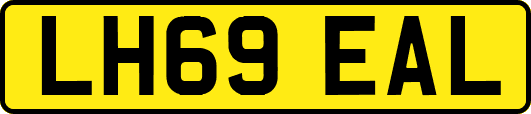 LH69 EAL